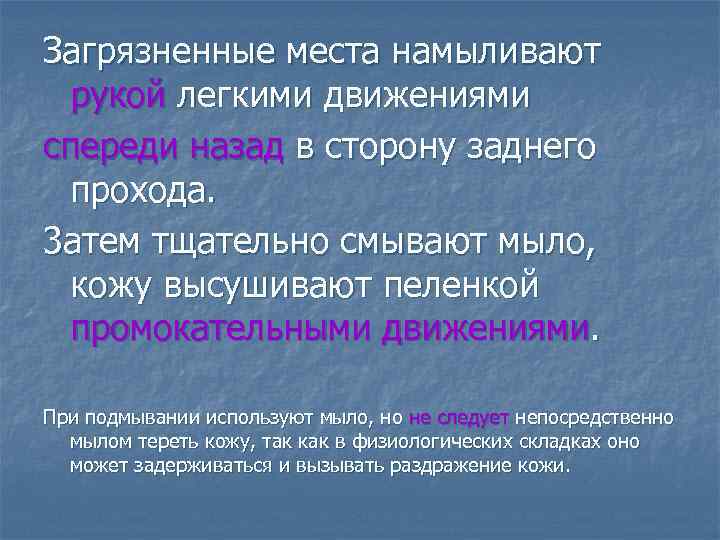 Загрязненные места намыливают рукой легкими движениями

спереди назад в сторону заднего прохода.

Затем тщательно смывают мыло, кожу высушивают пеленкой промокательными движениями.

При подмывании используют мыло, но не следует непосредственно мылом тереть кожу, так как в физиологических складках оно может задерживаться и вызывать раздражение кожи.